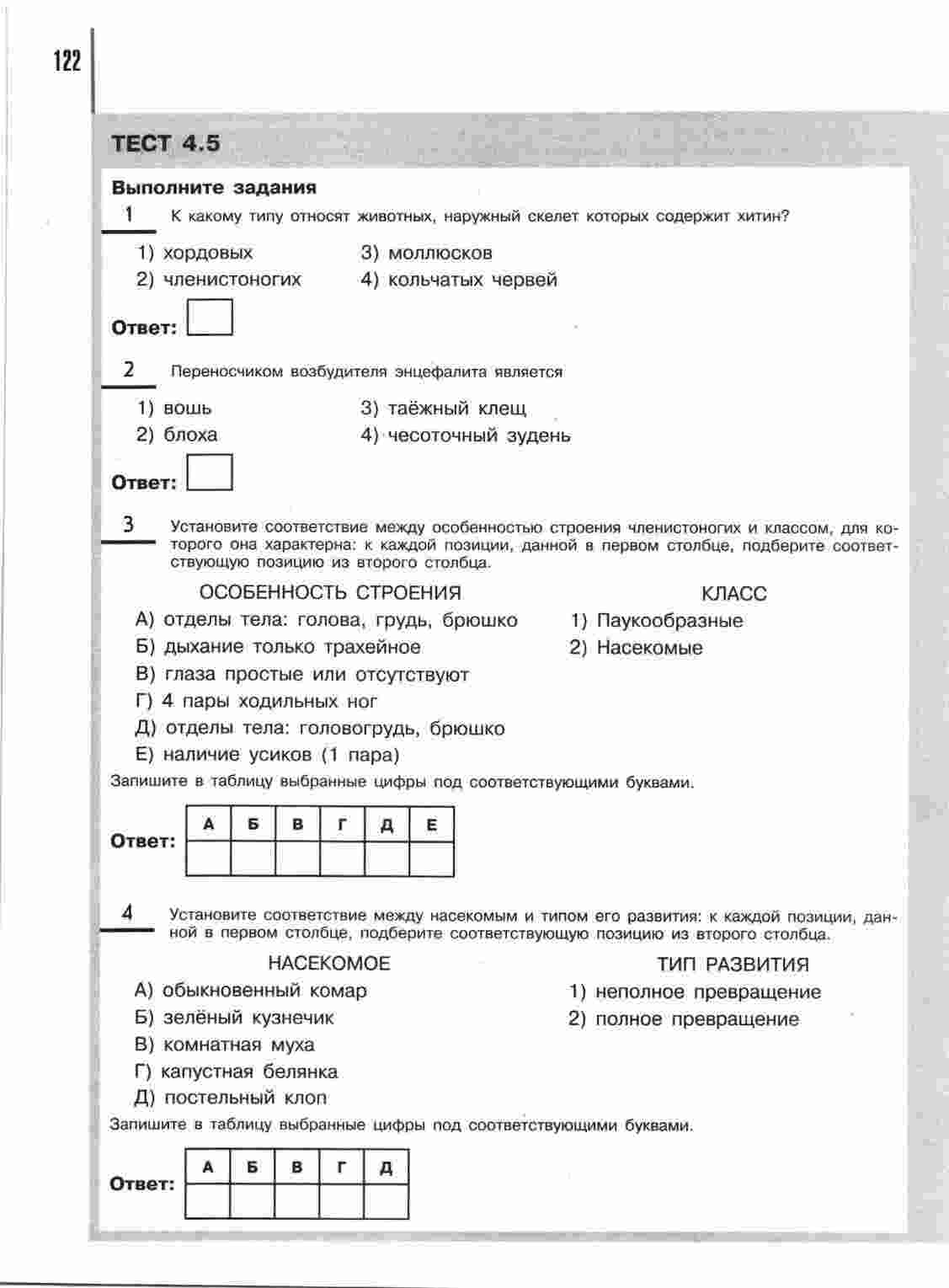 122

ТЕСТ 4.5

Выполните задания

1 К какому типу относят животных, наружный скелет которых содержит хитин?

1) хордовых
2) членистоногих
3) моллюсков
4) кольчатых червей

Ответ:

2 Переносчиком возбудителя энцефалита является

1) вошь
2) блоха
3) таёжный клещ
4) чесоточный зудень

Ответ:

3 Установите соответствие между особенностью строения членистоногих и классом, для которого она характерна: к каждой позиции, данной в первом столбце, подберите соответствующую позицию из второго столбца.

ОСОБЕННОСТЬ СТРОЕНИЯ
А) отделы тела: голова, грудь, брюшко
Б) дыхание только трахейное
В) глаза простые или отсутствуют
Г) 4 пары ходильных ног
Д) отделы тела: головогрудь, брюшко
Е) наличие усиков (1 пара)

КЛАСС
1) Паукообразные
2) Насекомые

Запишите в таблицу выбранные цифры под соответствующими буквами.

Ответ:

| А | Б | В | Г | Д | Е |
|---|---|---|---|---|---|
|  |  |  |  |  |  |

4 Установите соответствие между насекомым и типом его развития: к каждой позиции, данной в первом столбце, подберите соответствующую позицию из второго столбца.

НАСЕКОМОЕ
А) обыкновенный комар
Б) зелёный кузнечик
В) комнатная муха
Г) капустная белянка
Д) постельный клоп

ТИП РАЗВИТИЯ
1) неполное превращение
2) полное превращение

Запишите в таблицу выбранные цифры под соответствующими буквами.

Ответ:

| А | Б | В | Г | Д |
|---|---|---|---|---|
|  |  |  |  |  |